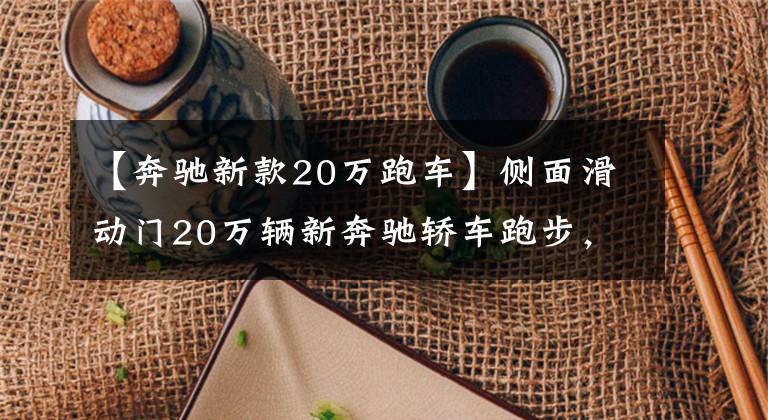 【奔驰新款20万跑车】侧面滑动门20万辆新奔驰轿车跑步，